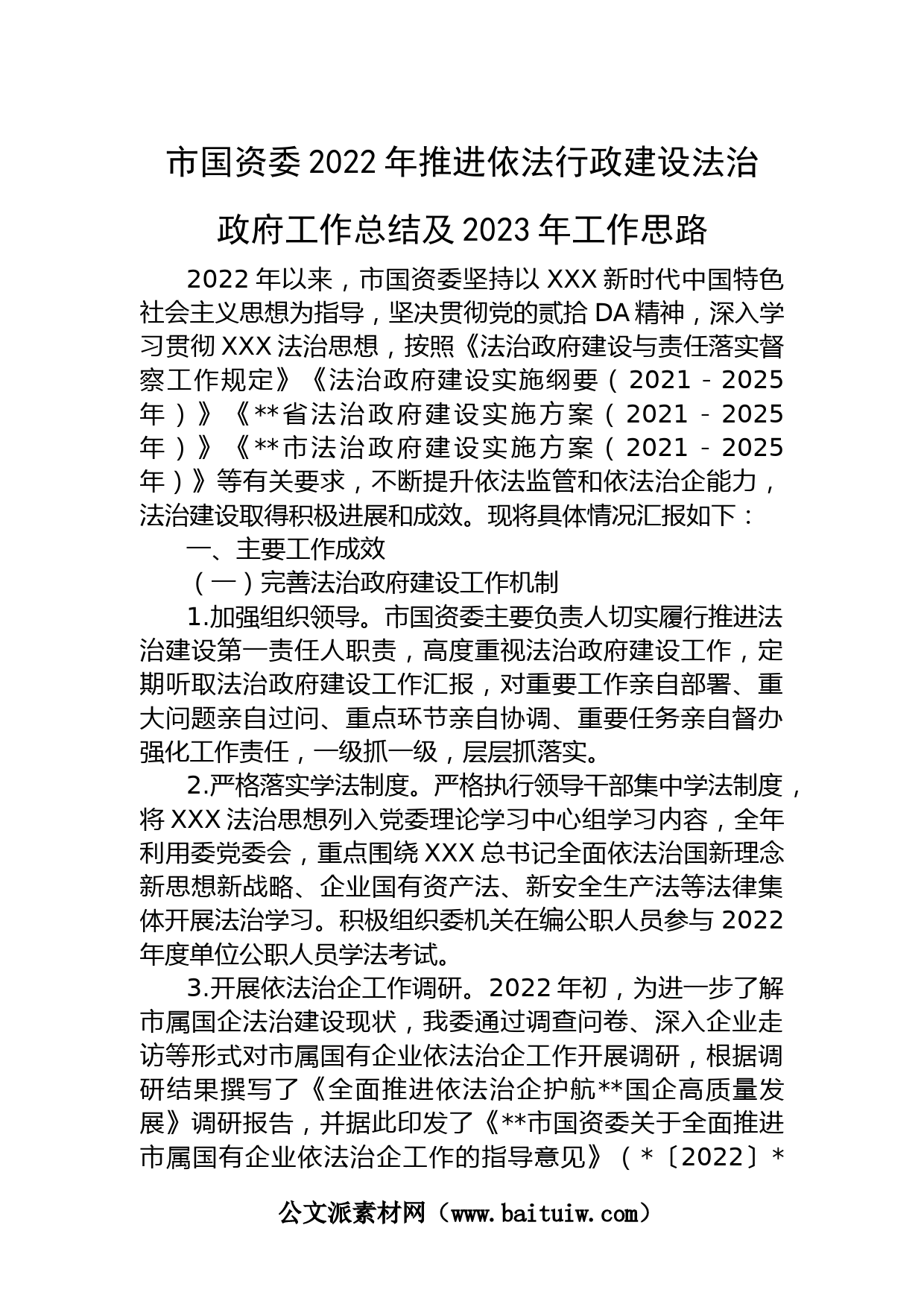 市国资委2022年推进依法行政建设法治政府工作总结及2023年工作思路

2022年以来，市国资委坚持以XXX新时代中国特色社会主义思想为指导，坚决贯彻党的贰拾DA精神，深入学习贯彻XXX法治思想，按照《法治政府建设与责任落实督察工作规定》《法治政府建设实施纲要（2021－2025年）》《**省法治政府建设实施方案（2021－2025年）》《**市法治政府建设实施方案（2021－2025年）》等有关要求，不断提升依法监管和依法治企能力，法治建设取得积极进展和成效。现将具体情况汇报如下：

一、主要工作成效

（一）完善法治政府建设工作机制

1.加强组织领导。市国资委主要负责人切实履行推进法治建设第一责任人职责，高度重视法治政府建设工作，定期听取法治政府建设工作汇报，对重要工作亲自部署、重大问题亲自过问、重点环节亲自协调、重要任务亲自督办强化工作责任，一级抓一级，层层抓落实。

2.严格落实学法制度。严格执行领导干部集中学法制度，将XXX法治思想列入党委理论学习中心组学习内容，全年利用委党委会，重点围绕XXX总书记全面依法治国新理念新思想新战略、企业国有资产法、新安全生产法等法律集体开展法治学习。积极组织委机关在编公职人员参与2022年度单位公职人员学法考试。

3.开展依法治企工作调研。2022年初，为进一步了解市属国企法治建设现状，我委通过调查问卷、深入企业走访等形式对市属国有企业依法治企工作开展调研，根据调研结果撰写了《全面推进依法治企护航**国企高质量发展》调研报告，并据此印发了《**市国资委关于全面推进市属国有企业依法治企工作的指导意见》（*〔2022〕*

公文派素材网（www.baituiw.com）